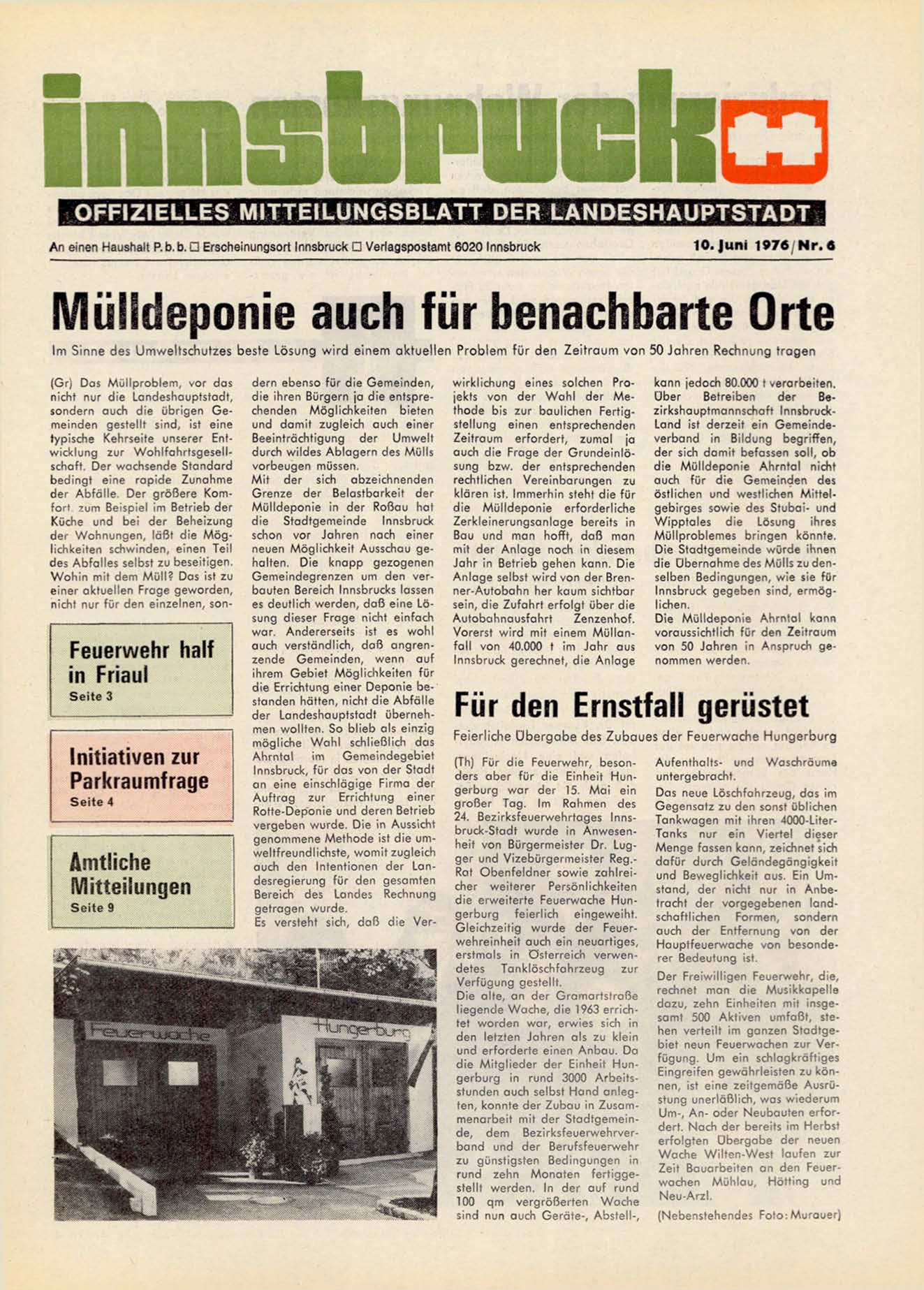 innsbruck

OFFIZIELLES MITTEILUNGSBLATT DER LANDESHAUPTSTADT

An einen Haushalt P. b. b. □ Erscheinungsort Innsbruck □ Verlagspostamt 6020 Innsbruck

10. Juni 1976 / Nr. 6

Mülldeponie auch für benachbarte Orte

Im Sinne des Umweltschutzes beste Lösung wird einem aktuellen Problem für den Zeitraum von 50 Jahren Rechnung tragen

(Gr) Das Müllproblem, vor das nicht nur die Landeshauptstadt, sondern auch die übrigen Gemeinden gestellt sind, ist eine typische Kehrseite unserer Entwicklung zur Wohlfahrtsgesellschaft. Der wachsende Standard bedingt eine rapide Zunahme der Abfälle. Der größere Komfort, zum Beispiel im Betrieb der Küche und bei der Beheizung der Wohnungen, läßt die Möglichkeiten schwinden, einen Teil des Abfalles selbst zu beseitigen. Wohin mit dem Müll? Das ist zu einer aktuellen Frage geworden, nicht nur für den einzelnen, sondern ebenso für die Gemeinden, die ihren Bürgern ja die entsprechenden Möglichkeiten bieten und damit zugleich auch einer Beeinträchtigung der Umwelt durch wildes Ablagern des Mülls vorbeugen müssen.
Mit der sich abzeichnenden Grenze der Belastbarkeit der Mülldeponie in der Roßau hat die Stadtgemeinde Innsbruck schon vor Jahren nach einer neuen Möglichkeit Ausschau gehalten. Die knapp gezogenen Gemeindegrenzen um den verbauten Bereich Innsbrucks lassen es deutlich werden, daß eine Lösung dieser Frage nicht einfach war. Andererseits ist es wohl auch verständlich, daß angrenzende Gemeinden, wenn auf ihrem Gebiet Möglichkeiten für die Errichtung einer Deponie bestanden hätten, nicht die Abfälle der Landeshauptstadt übernehmen wollten. So blieb als einzig mögliche Wahl schließlich das Ahrntal im Gemeindegebiet Innsbruck, für das von der Stadt an eine einschlägige Firma der Auftrag zur Errichtung einer Rotte-Deponie und deren Betrieb vergeben wurde. Die in Aussicht genommene Methode ist die umweltfreundlichste, womit zugleich auch den Intentionen der Landesregierung für den gesamten Bereich des Landes Rechnung getragen wurde.
Es versteht sich, daß die Verwirklichung eines solchen Projekts von der Wahl der Methode bis zur baulichen Fertigstellung einen entsprechenden Zeitraum erfordert, zumal ja auch die Frage der Grundeinlösung bzw. der entsprechenden rechtlichen Vereinbarungen zu klären ist. Immerhin steht die für die Mülldeponie erforderliche Zerkleinerungsanlage bereits in Bau und man hofft, daß man mit der Anlage noch in diesem Jahr in Betrieb gehen kann. Die Anlage selbst wird von der Brenner-Autobahn her kaum sichtbar sein, die Zufahrt erfolgt über die Autobahnausfahrt Zenzenhof. Vorerst wird mit einem Müllanfall von 40.000 t im Jahr aus Innsbruck gerechnet, die Anlage kann jedoch 80.000 t verarbeiten. Über Betreiben der Bezirkshauptmannschaft Innsbruck-Land ist derzeit ein Gemeindeverband in Bildung begriffen, der sich damit befassen soll, ob die Mülldeponie Ahrntal nicht auch für die Gemeinden des östlichen und westlichen Mittelgebirges sowie des Stubai- und Wipptales die Lösung ihres Müllproblemes bringen könnte. Die Stadtgemeinde würde ihnen die Übernahme des Mülls zu denselben Bedingungen, wie sie für Innsbruck gegeben sind, ermöglichen.
Die Mülldeponie Ahrntal kann voraussichtlich für den Zeitraum von 50 Jahren in Anspruch genommen werden.

Feuerwehr half in Friaul
Seite 3

Initiativen zur Parkraumfrage
Seite 4

Amtliche Mitteilungen
Seite 9

Feuerwache
Hungerburg

Für den Ernstfall gerüstet

Feierliche Übergabe des Zubaues der Feuerwache Hungerburg

(Th) Für die Feuerwehr, besonders aber für die Einheit Hungerburg war der 15. Mai ein großer Tag. Im Rahmen des 24. Bezirksfeuerwehrtages Innsbruck-Stadt wurde in Anwesenheit von Bürgermeister Dr. Lugger und Vizebürgermeister Reg.-Rat Obenfeldner sowie zahlreicher weiterer Persönlichkeiten die erweiterte Feuerwache Hungerburg feierlich eingeweiht. Gleichzeitig wurde der Feuerwehreinheit auch ein neuartiges, erstmals in Österreich verwendetes Tanklöschfahrzeug zur Verfügung gestellt.
Die alte, an der Gramartstraße liegende Wache, die 1963 errichtet worden war, erwies sich in den letzten Jahren als zu klein und erforderte einen Anbau. Da die Mitglieder der Einheit Hungerburg in rund 3000 Arbeitsstunden auch selbst Hand anlegten, konnte der Zubau in Zusammenarbeit mit der Stadtgemeinde, dem Bezirksfeuerwehrverband und der Berufsfeuerwehr zu günstigsten Bedingungen in rund zehn Monaten fertiggestellt werden. In der auf rund 100 qm vergrößerten Wache sind nun auch Geräte-, Abstell-, Aufenthalts- und Waschräume untergebracht.
Das neue Löschfahrzeug, das im Gegensatz zu den sonst üblichen Tankwagen mit ihren 4000-Liter-Tanks nur ein Viertel dieser Menge fassen kann, zeichnet sich dafür durch Geländegängigkeit und Beweglichkeit aus. Ein Umstand, der nicht nur in Anbetracht der vorgegebenen landschaftlichen Formen, sondern auch der Entfernung von der Hauptfeuerwache von besonderer Bedeutung ist.
Der Freiwilligen Feuerwehr, die, rechnet man die Musikkapelle dazu, zehn Einheiten mit insgesamt 500 Aktiven umfaßt, stehen verteilt im ganzen Stadtgebiet neun Feuerwachen zur Verfügung. Um ein schlagkräftiges Eingreifen gewährleisten zu können, ist eine zeitgemäße Ausrüstung unerläßlich, was wiederum Um-, An- oder Neubauten erfordert. Nach der bereits im Herbst erfolgten Übergabe der neuen Wache Wilten-West laufen zur Zeit Bauarbeiten an den Feuerwachen Mühlau, Hötting und Neu-Arzl.
(Nebenstehendes Foto: Murauer)